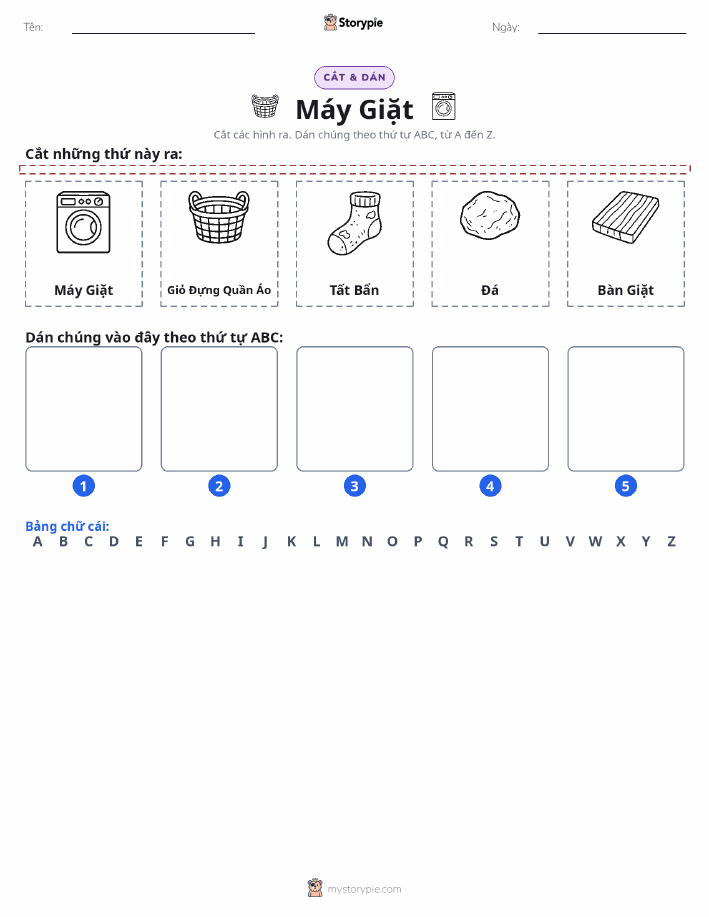 Tên: Storypie Ngày:

CẮT & DÁN

Máy Giặt

Cắt các hình ra. Dán chúng theo thứ tự ABC, từ A đến Z.

Cắt những thứ này ra:

Máy Giặt

Giỏ Đựng Quần Áo

Tất Bẩn

Đá

Bàn Giặt

Dán chúng vào đây theo thứ tự ABC:

1 2 3 4 5

Bảng chữ cái:
A B C D E F G H I J K L M N O P Q R S T U V W X Y Z

mystorypie.com